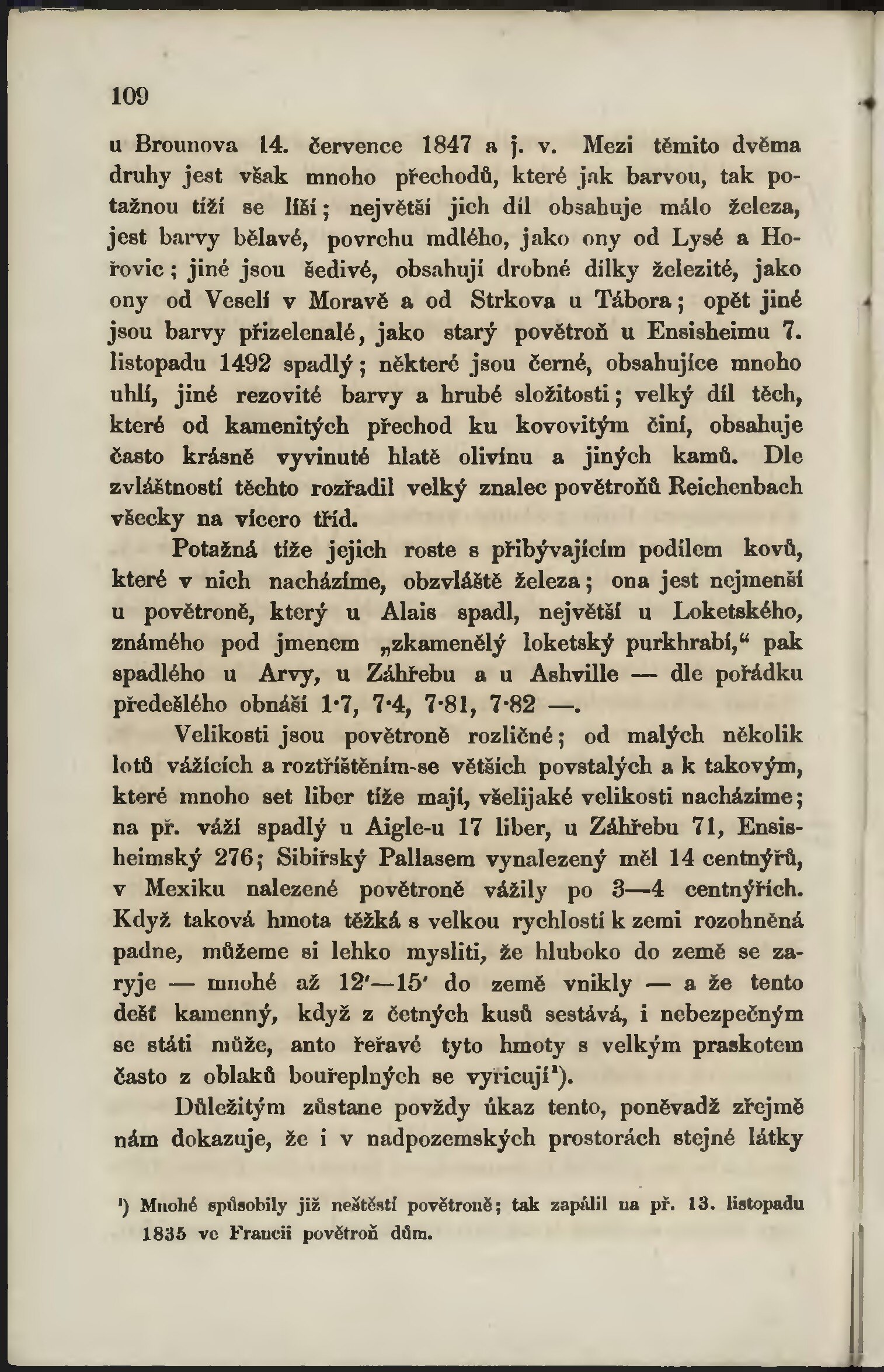 109

u Brounova 14. července 1847 a j. v. Mezi těmito dvěma druhy jest však mnoho přechodů, které jak barvou, tak potažnou tíží se liší; největší jich díl obsahuje málo železa, jest barvy bělavé, povrchu mdlého, jako ony od Lysé a Hořovic; jiné jsou šedivé, obsahují drobné dílky železité, jako ony od Veselí v Moravě a od Strkova u Tábora; opět jiné jsou barvy přizelenalé, jako starý povětroň u Ensisheimu 7. listopadu 1492 spadlý; některé jsou černé, obsahujíce mnoho uhlí, jiné rezovité barvy a hrubé složitosti; velký díl těch, které od kamenitých přechod ku kovovitým činí, obsahuje často krásně vyvinuté hlatě olivínu a jiných kamů. Dle zvláštností těchto rozřadil velký znalec povětroňů Reichenbach všecky na vícero tříd.

Potažná tíže jejich roste s přibývajícím podílem kovů, které v nich nacházíme, obzvláště železa; ona jest nejmenší u povětroně, který u Alais spadl, největší u Loketského, známého pod jmenem „zkamenělý loketský purkhrabí,“ pak spadlého u Arvy, u Záhřebu a u Ashville — dle pořádku předešlého obnáší 1·7, 7·4, 7·81, 7·82 —.

Velikosti jsou povětroně rozličné; od malých několik lotů vážících a roztříštěním-se větších povstalých a k takovým, které mnoho set liber tíže mají, všelijaké velikosti nacházíme; na př. váží spadlý u Aigle-u 17 liber, u Záhřebu 71, Ensisheimský 276; Sibiřský Pallasem vynalezený měl 14 centnýřů, v Mexiku nalezené povětroně vážily po 3—4 centnýřích. Když taková hmota těžká s velkou rychlostí k zemi rozohněná padne, můžeme si lehko mysliti, že hluboko do země se zaryje — mnohé až 12′—15′ do země vnikly — a že tento dešť kamenný, když z četných kusů sestává, i nebezpečným se státi může, anto řeřavé tyto hmoty s velkým praskotem často z oblaků bouřeplných se vyřicují¹).

Důležitým zůstane povždy úkaz tento, poněvadž zřejmě nám dokazuje, že i v nadpozemských prostorách stejné látky

¹) Mnohé spůsobily již neštěstí povětroně; tak zapálil na př. 13. listopadu 1835 ve Francii povětroň dům.